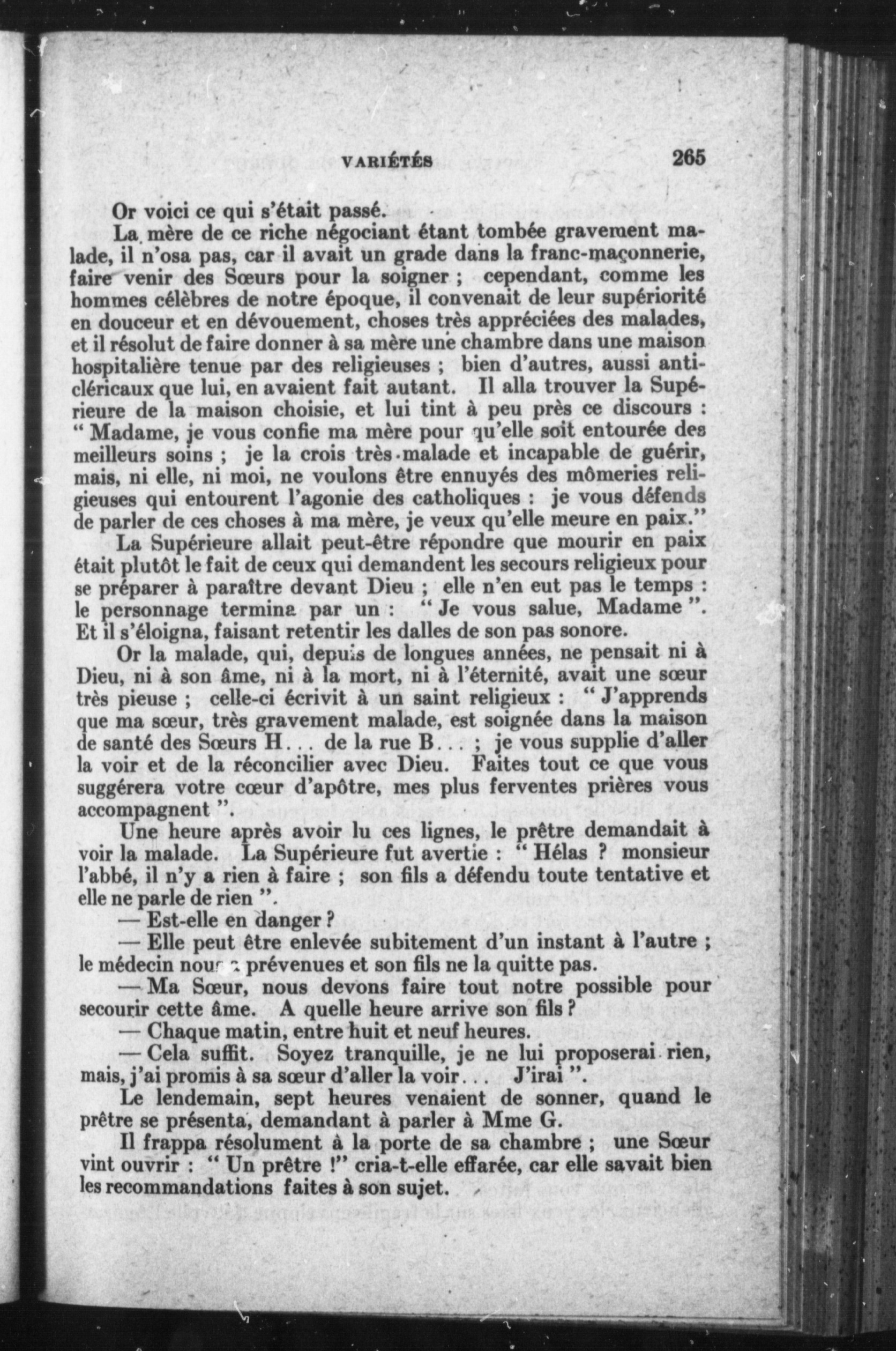 VARIÉTÉS 265

Or voici ce qui s'était passé.

La mère de ce riche négociant étant tombée gravement malade, il n'osa pas, car il avait un grade dans la franc-maçonnerie, faire venir des Sœurs pour la soigner ; cependant, comme les hommes célèbres de notre époque, il convenait de leur supériorité en douceur et en dévouement, choses très appréciées des malades, et il résolut de faire donner à sa mère une chambre dans une maison hospitalière tenue par des religieuses ; bien d'autres, aussi anticléricaux que lui, en avaient fait autant. Il alla trouver la Supérieure de la maison choisie, et lui tint à peu près ce discours : " Madame, je vous confie ma mère pour qu'elle soit entourée des meilleurs soins ; je la crois très malade et incapable de guérir, mais, ni elle, ni moi, ne voulons être ennuyés des mômeries religieuses qui entourent l'agonie des catholiques : je vous défends de parler de ces choses à ma mère, je veux qu'elle meure en paix."

La Supérieure allait peut-être répondre que mourir en paix était plutôt le fait de ceux qui demandent les secours religieux pour se préparer à paraître devant Dieu ; elle n'en eut pas le temps : le personnage termina par un : " Je vous salue, Madame ". Et il s'éloigna, faisant retentir les dalles de son pas sonore.

Or la malade, qui, depuis de longues années, ne pensait ni à Dieu, ni à son âme, ni à la mort, ni à l'éternité, avait une sœur très pieuse ; celle-ci écrivit à un saint religieux : " J'apprends que ma sœur, très gravement malade, est soignée dans la maison de santé des Sœurs H... de la rue B... ; je vous supplie d'aller la voir et de la réconcilier avec Dieu. Faites tout ce que vous suggérera votre cœur d'apôtre, mes plus ferventes prières vous accompagnent ".

Une heure après avoir lu ces lignes, le prêtre demandait à voir la malade. La Supérieure fut avertie : " Hélas ? monsieur l'abbé, il n'y a rien à faire ; son fils a défendu toute tentative et elle ne parle de rien ".

— Est-elle en danger ?

— Elle peut être enlevée subitement d'un instant à l'autre ; le médecin nous a prévenues et son fils ne la quitte pas.

— Ma Sœur, nous devons faire tout notre possible pour secourir cette âme. A quelle heure arrive son fils ?

— Chaque matin, entre huit et neuf heures.

— Cela suffit. Soyez tranquille, je ne lui proposerai rien, mais, j'ai promis à sa sœur d'aller la voir... J'irai ".

Le lendemain, sept heures venaient de sonner, quand le prêtre se présenta, demandant à parler à Mme G.

Il frappa résolument à la porte de sa chambre ; une Sœur vint ouvrir : " Un prêtre !" cria-t-elle effarée, car elle savait bien les recommandations faites à son sujet.